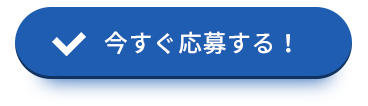 今すぐ応募する！